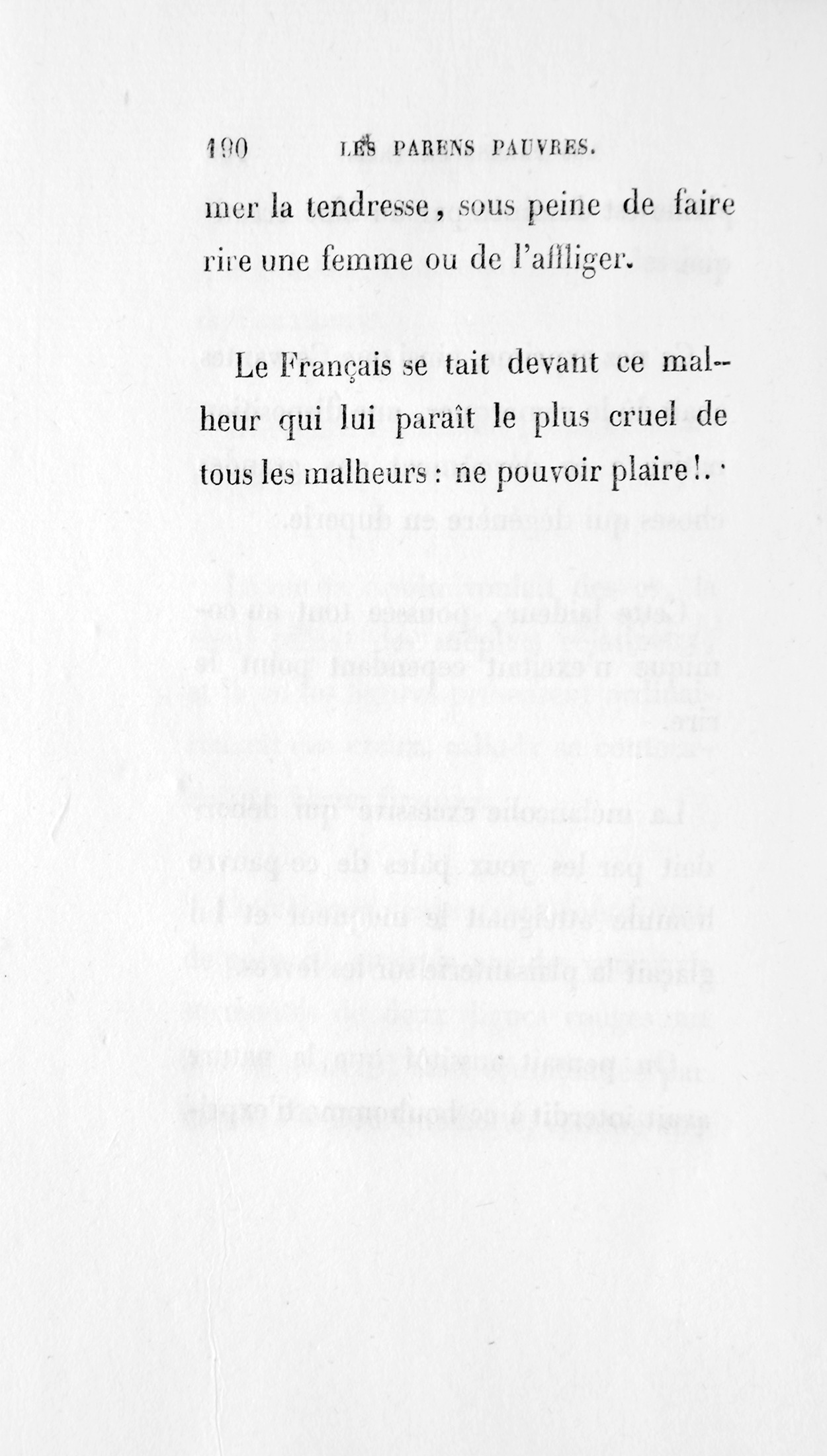 190 LES PARENS PAUVRES.

mer la tendresse, sous peine de faire rire une femme ou de l'affliger.

Le Français se tait devant ce malheur qui lui paraît le plus cruel de tous les malheurs : ne pouvoir plaire!.